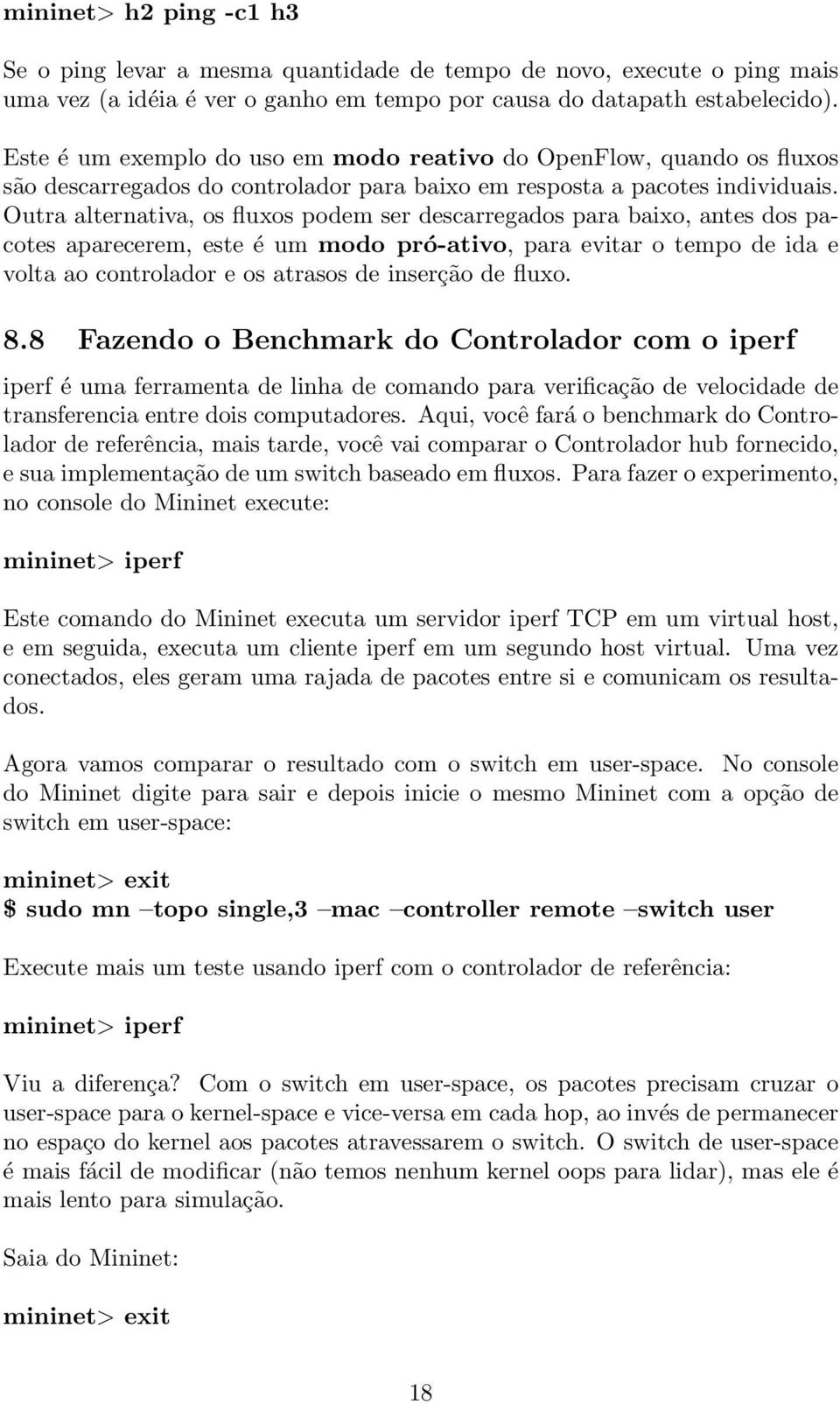 mininet> h2 ping -c1 h3

Se o ping levar a mesma quantidade de tempo de novo, execute o ping mais uma vez (a idéia é ver o ganho em tempo por causa do datapath estabelecido).

Este é um exemplo do uso em modo reativo do OpenFlow, quando os fluxos são descarregados do controlador para baixo em resposta a pacotes individuais. Outra alternativa, os fluxos podem ser descarregados para baixo, antes dos pacotes aparecerem, este é um modo pró-ativo, para evitar o tempo de ida e volta ao controlador e os atrasos de inserção de fluxo.

8.8 Fazendo o Benchmark do Controlador com o iperf

iperf é uma ferramenta de linha de comando para verificação de velocidade de transferencia entre dois computadores. Aqui, você fará o benchmark do Controlador de referência, mais tarde, você vai comparar o Controlador hub fornecido, e sua implementação de um switch baseado em fluxos. Para fazer o experimento, no console do Mininet execute:

mininet> iperf

Este comando do Mininet executa um servidor iperf TCP em um virtual host, e em seguida, executa um cliente iperf em um segundo host virtual. Uma vez conectados, eles geram uma rajada de pacotes entre si e comunicam os resultados.

Agora vamos comparar o resultado com o switch em user-space. No console do Mininet digite para sair e depois inicie o mesmo Mininet com a opção de switch em user-space:

mininet> exit
$ sudo mn –topo single,3 –mac –controller remote –switch user

Execute mais um teste usando iperf com o controlador de referência:

mininet> iperf

Viu a diferença? Com o switch em user-space, os pacotes precisam cruzar o user-space para o kernel-space e vice-versa em cada hop, ao invés de permanecer no espaço do kernel aos pacotes atravessarem o switch. O switch de user-space é mais fácil de modificar (não temos nenhum kernel oops para lidar), mas ele é mais lento para simulação.

Saia do Mininet:

mininet> exit

18